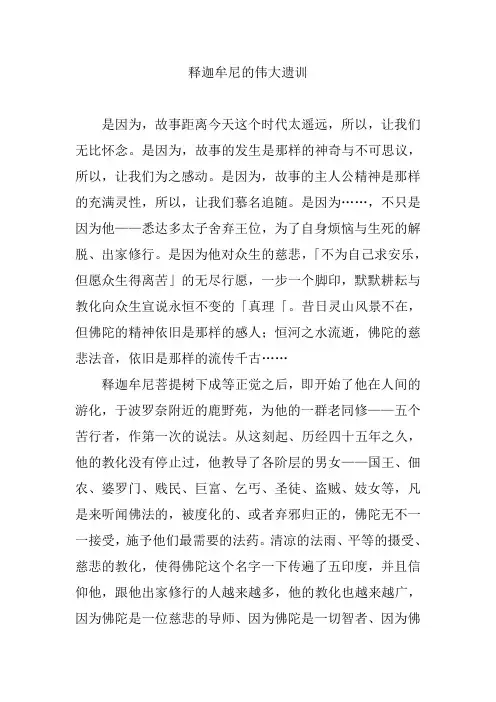 释迦牟尼的伟大遗训

是因为，故事距离今天这个时代太遥远，所以，让我们无比怀念。是因为，故事的发生是那样的神奇与不可思议，所以，让我们为之感动。是因为，故事的主人公精神是那样的充满灵性，所以，让我们慕名追随。是因为……，不只是因为他——悉达多太子舍弃王位，为了自身烦恼与生死的解脱、出家修行。是因为他对众生的慈悲，「不为自己求安乐，但愿众生得离苦」的无尽行愿，一步一个脚印，默默耕耘与教化向众生宣说永恒不变的「真理「。昔日灵山风景不在，但佛陀的精神依旧是那样的感人；恒河之水流逝，佛陀的慈悲法音，依旧是那样的流传千古……

释迦牟尼菩提树下成等正觉之后，即开始了他在人间的游化，于波罗奈附近的鹿野苑，为他的一群老同修——五个苦行者，作第一次的说法。从这刻起、历经四十五年之久，他的教化没有停止过，他教导了各阶层的男女——国王、佃农、婆罗门、贱民、巨富、乞丐、圣徒、盗贼、妓女等，凡是来听闻佛法的，被度化的、或者弃邪归正的，佛陀无不一一接受，施予他们最需要的法药。清凉的法雨、平等的摄受、慈悲的教化，使得佛陀这个名字一下传遍了五印度，并且信仰他，跟他出家修行的人越来越多，他的教化也越来越广，因为佛陀是一位慈悲的导师、因为佛陀是一切智者、因为佛